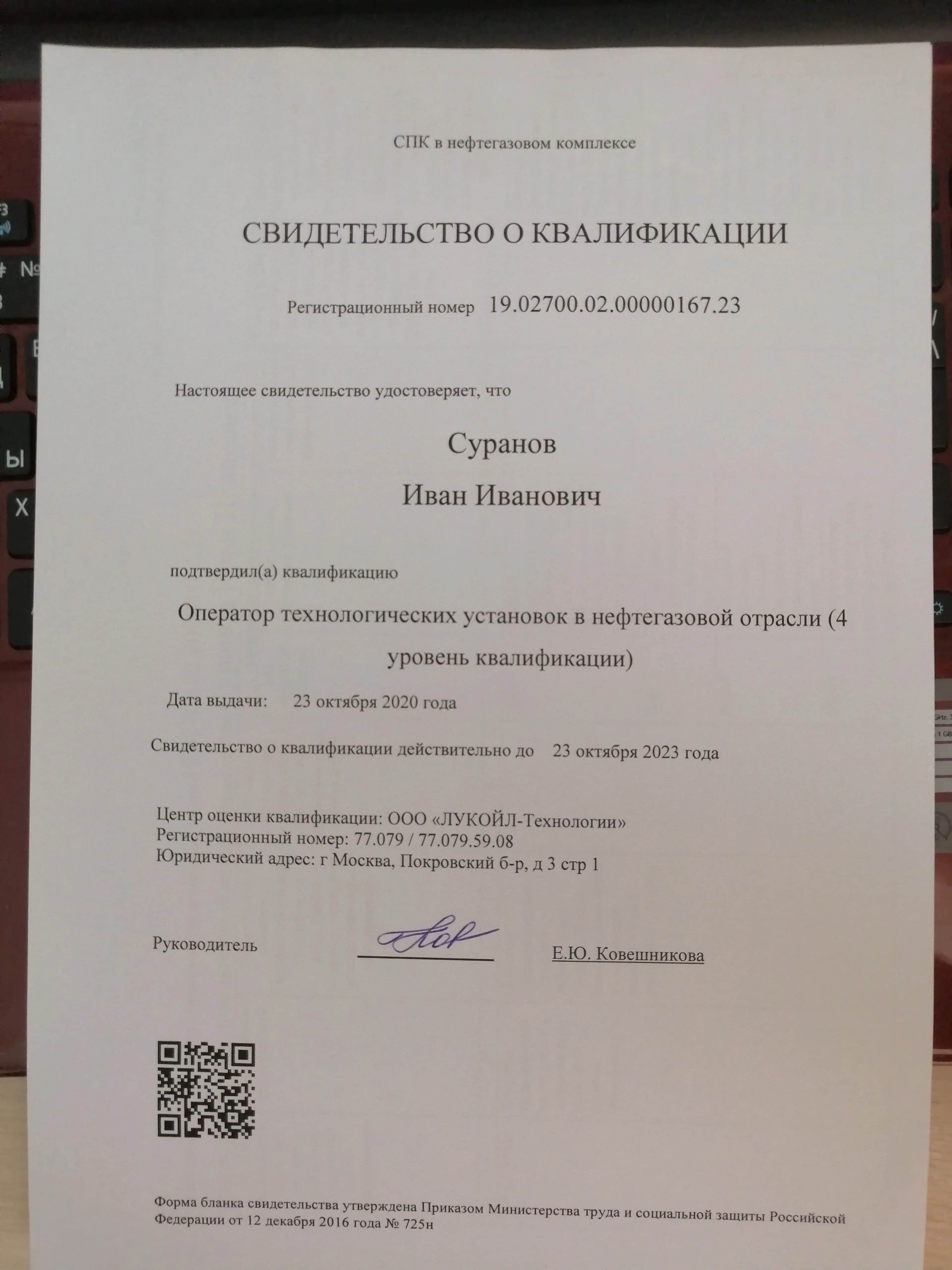 СПК в нефтегазовом комплексе

СВИДЕТЕЛЬСТВО О КВАЛИФИКАЦИИ

Регистрационный номер 19.02700.02.00000167.23

Настоящее свидетельство удостоверяет, что

Суранов
Иван Иванович

подтвердил(а) квалификацию

Оператор технологических установок в нефтегазовой отрасли (4 уровень квалификации)

Дата выдачи: 23 октября 2020 года

Свидетельство о квалификации действительно до 23 октября 2023 года

Центр оценки квалификации: ООО «ЛУКОЙЛ-Технологии»
Регистрационный номер: 77.079 / 77.079.59.08
Юридический адрес: г Москва, Покровский б-р, д 3 стр 1

Руководитель Е.Ю. Ковешникова

Форма бланка свидетельства утверждена Приказом Министерства труда и социальной защиты Российской Федерации от 12 декабря 2016 года № 725н